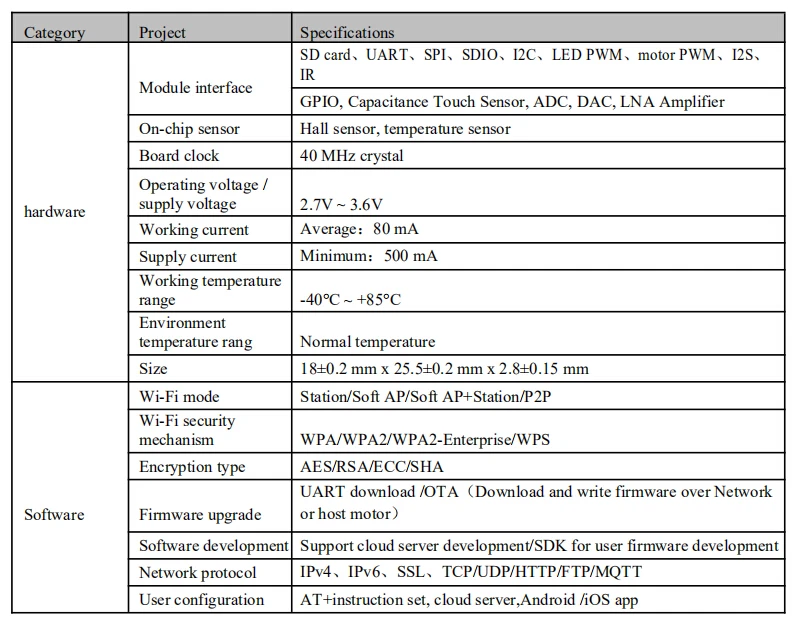 | Category | Project | Specifications |
|---|---|---|
| hardware | Module interface | SD card、UART、SPI、SDIO、I2C、LED PWM、motor PWM、I2S、IR |
| | | GPIO, Capacitance Touch Sensor, ADC, DAC, LNA Amplifier |
| | On-chip sensor | Hall sensor, temperature sensor |
| | Board clock | 40 MHz crystal |
| | Operating voltage / supply voltage | 2.7V ~ 3.6V |
| | Working current | Average：80 mA |
| | Supply current | Minimum：500 mA |
| | Working temperature range | -40℃ ~ +85℃ |
| | Environment temperature rang | Normal temperature |
| | Size | 18±0.2 mm x 25.5±0.2 mm x 2.8±0.15 mm |
| Software | Wi-Fi mode | Station/Soft AP/Soft AP+Station/P2P |
| | Wi-Fi security mechanism | WPA/WPA2/WPA2-Enterprise/WPS |
| | Encryption type | AES/RSA/ECC/SHA |
| | Firmware upgrade | UART download /OTA（Download and write firmware over Network or host motor） |
| | Software development | Support cloud server development/SDK for user firmware development |
| | Network protocol | IPv4、IPv6、SSL、TCP/UDP/HTTP/FTP/MQTT |
| | User configuration | AT+instruction set, cloud server,Android /iOS app |